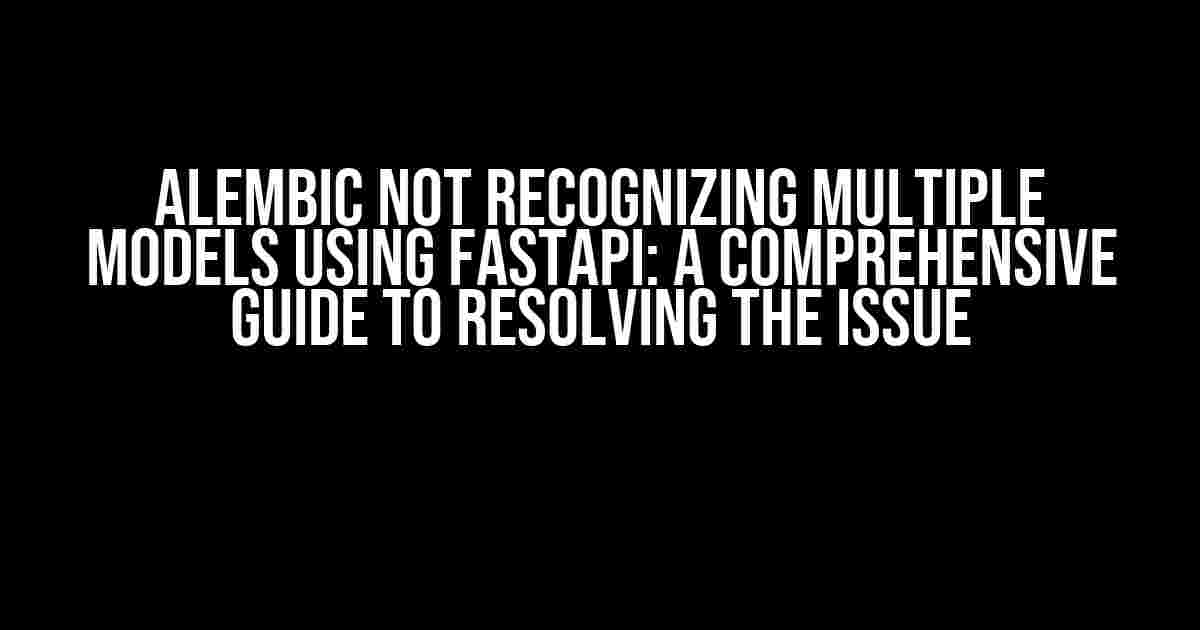 ALEMBIC NOT RECOGNIZING MULTIPLE MODELS USING FASTAPI: A COMPREHENSIVE GUIDE TO RESOLVING THE ISSUE